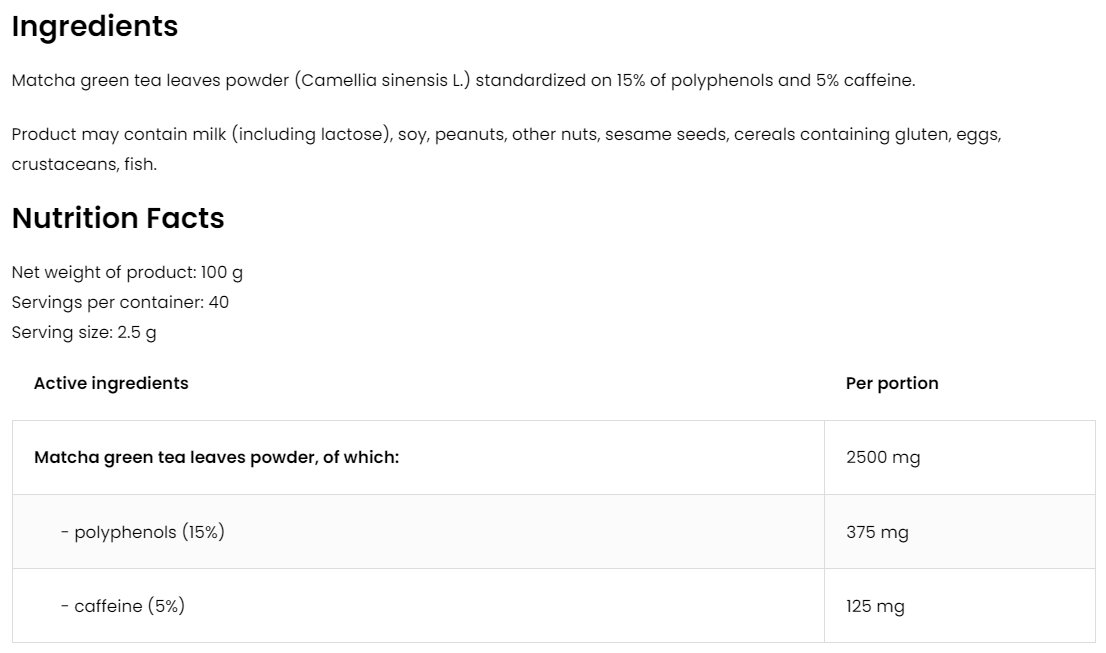 Ingredients

Matcha green tea leaves powder (Camellia sinensis L.) standardized on 15% of polyphenols and 5% caffeine.

Product may contain milk (including lactose), soy, peanuts, other nuts, sesame seeds, cereals containing gluten, eggs, crustaceans, fish.

Nutrition Facts

Net weight of product: 100 g
Servings per container: 40
Serving size: 2.5 g

| Active ingredients | Per portion |
|---|---|
| Matcha green tea leaves powder, of which: | 2500 mg |
| - polyphenols (15%) | 375 mg |
| - caffeine (5%) | 125 mg |